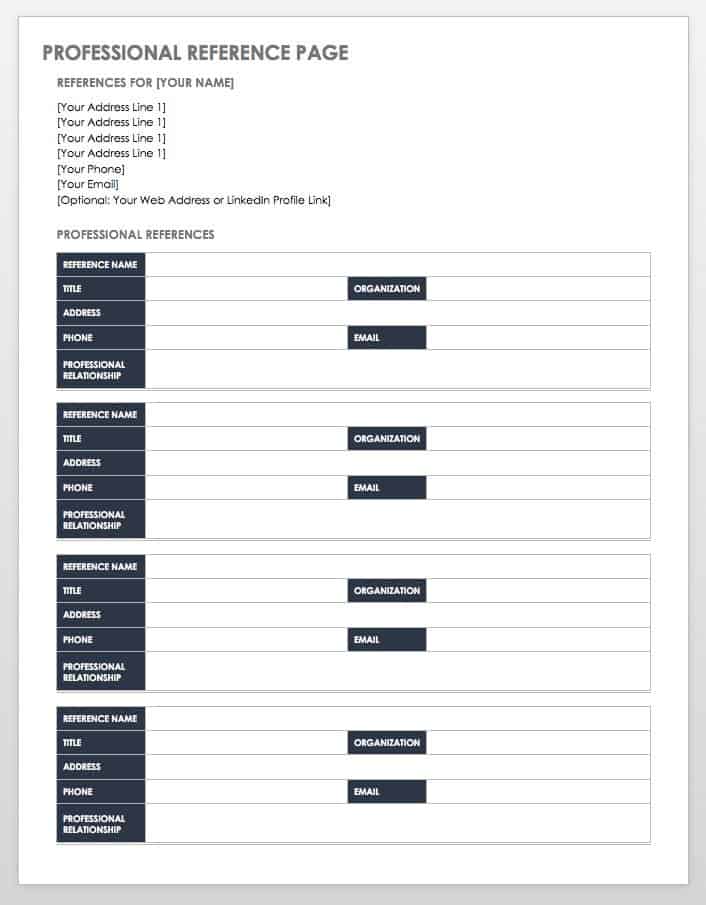 PROFESSIONAL REFERENCE PAGE

REFERENCES FOR [YOUR NAME]

[Your Address Line 1]
[Your Address Line 1]
[Your Address Line 1]
[Your Address Line 1]
[Your Phone]
[Your Email]
[Optional: Your Web Address or LinkedIn Profile Link]

PROFESSIONAL REFERENCES

| REFERENCE NAME | | | |
|---|---|---|---|
| TITLE | | ORGANIZATION | |
| ADDRESS | | | |
| PHONE | | EMAIL | |
| PROFESSIONAL RELATIONSHIP | | | |

| REFERENCE NAME | | | |
|---|---|---|---|
| TITLE | | ORGANIZATION | |
| ADDRESS | | | |
| PHONE | | EMAIL | |
| PROFESSIONAL RELATIONSHIP | | | |

| REFERENCE NAME | | | |
|---|---|---|---|
| TITLE | | ORGANIZATION | |
| ADDRESS | | | |
| PHONE | | EMAIL | |
| PROFESSIONAL RELATIONSHIP | | | |

| REFERENCE NAME | | | |
|---|---|---|---|
| TITLE | | ORGANIZATION | |
| ADDRESS | | | |
| PHONE | | EMAIL | |
| PROFESSIONAL RELATIONSHIP | | | |